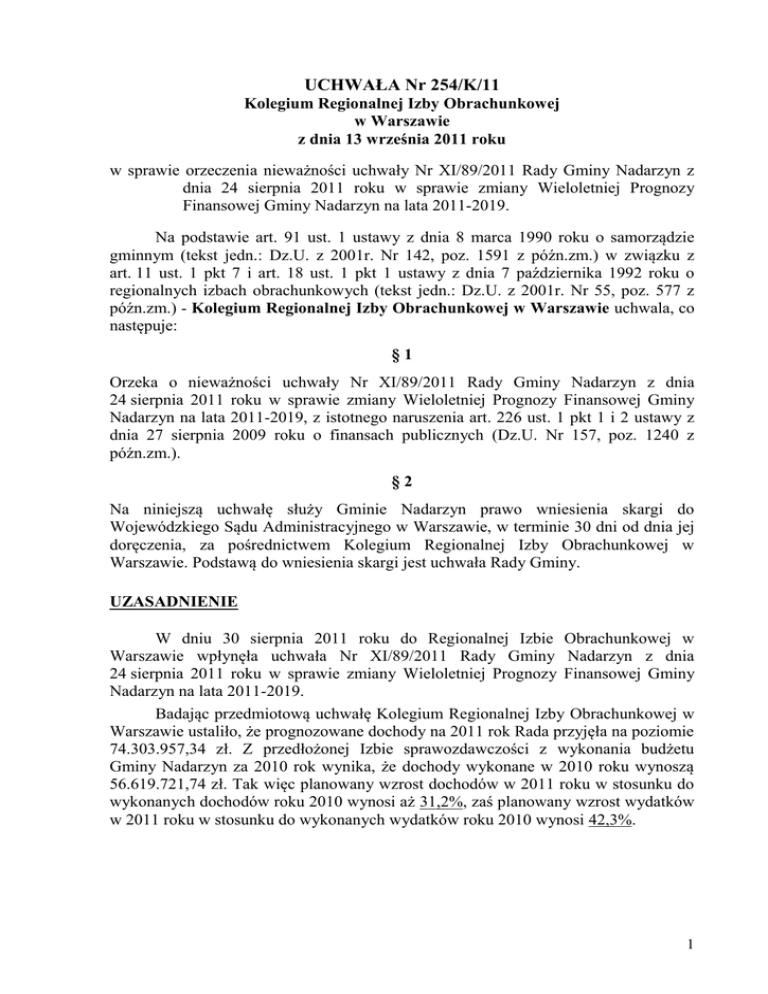 UCHWAŁA Nr 254/K/11
Kolegium Regionalnej Izby Obrachunkowej
w Warszawie
z dnia 13 września 2011 roku

w sprawie orzeczenia nieważności uchwały Nr XI/89/2011 Rady Gminy Nadarzyn z dnia 24 sierpnia 2011 roku w sprawie zmiany Wieloletniej Prognozy Finansowej Gminy Nadarzyn na lata 2011-2019.

Na podstawie art. 91 ust. 1 ustawy z dnia 8 marca 1990 roku o samorządzie gminnym (tekst jedn.: Dz.U. z 2001r. Nr 142, poz. 1591 z późn.zm.) w związku z art. 11 ust. 1 pkt 7 i art. 18 ust. 1 pkt 1 ustawy z dnia 7 października 1992 roku o regionalnych izbach obrachunkowych (tekst jedn.: Dz.U. z 2001r. Nr 55, poz. 577 z późn.zm.) - Kolegium Regionalnej Izby Obrachunkowej w Warszawie uchwala, co następuje:

§ 1

Orzeka o nieważności uchwały Nr XI/89/2011 Rady Gminy Nadarzyn z dnia 24 sierpnia 2011 roku w sprawie zmiany Wieloletniej Prognozy Finansowej Gminy Nadarzyn na lata 2011-2019, z istotnego naruszenia art. 226 ust. 1 pkt 1 i 2 ustawy z dnia 27 sierpnia 2009 roku o finansach publicznych (Dz.U. Nr 157, poz. 1240 z późn.zm.).

§ 2

Na niniejszą uchwałę służy Gminie Nadarzyn prawo wniesienia skargi do Wojewódzkiego Sądu Administracyjnego w Warszawie, w terminie 30 dni od dnia jej doręczenia, za pośrednictwem Kolegium Regionalnej Izby Obrachunkowej w Warszawie. Podstawą do wniesienia skargi jest uchwała Rady Gminy.

UZASADNIENIE

W dniu 30 sierpnia 2011 roku do Regionalnej Izbie Obrachunkowej w Warszawie wpłynęła uchwała Nr XI/89/2011 Rady Gminy Nadarzyn z dnia 24 sierpnia 2011 roku w sprawie zmiany Wieloletniej Prognozy Finansowej Gminy Nadarzyn na lata 2011-2019.

Badając przedmiotową uchwałę Kolegium Regionalnej Izby Obrachunkowej w Warszawie ustaliło, że prognozowane dochody na 2011 rok Rada przyjęła na poziomie 74.303.957,34 zł. Z przedłożonej Izbie sprawozdawczości z wykonania budżetu Gminy Nadarzyn za 2010 rok wynika, że dochody wykonane w 2010 roku wynoszą 56.619.721,74 zł. Tak więc planowany wzrost dochodów w 2011 roku w stosunku do wykonanych dochodów roku 2010 wynosi aż 31,2%, zaś planowany wzrost wydatków w 2011 roku w stosunku do wykonanych wydatków roku 2010 wynosi 42,3%.

1